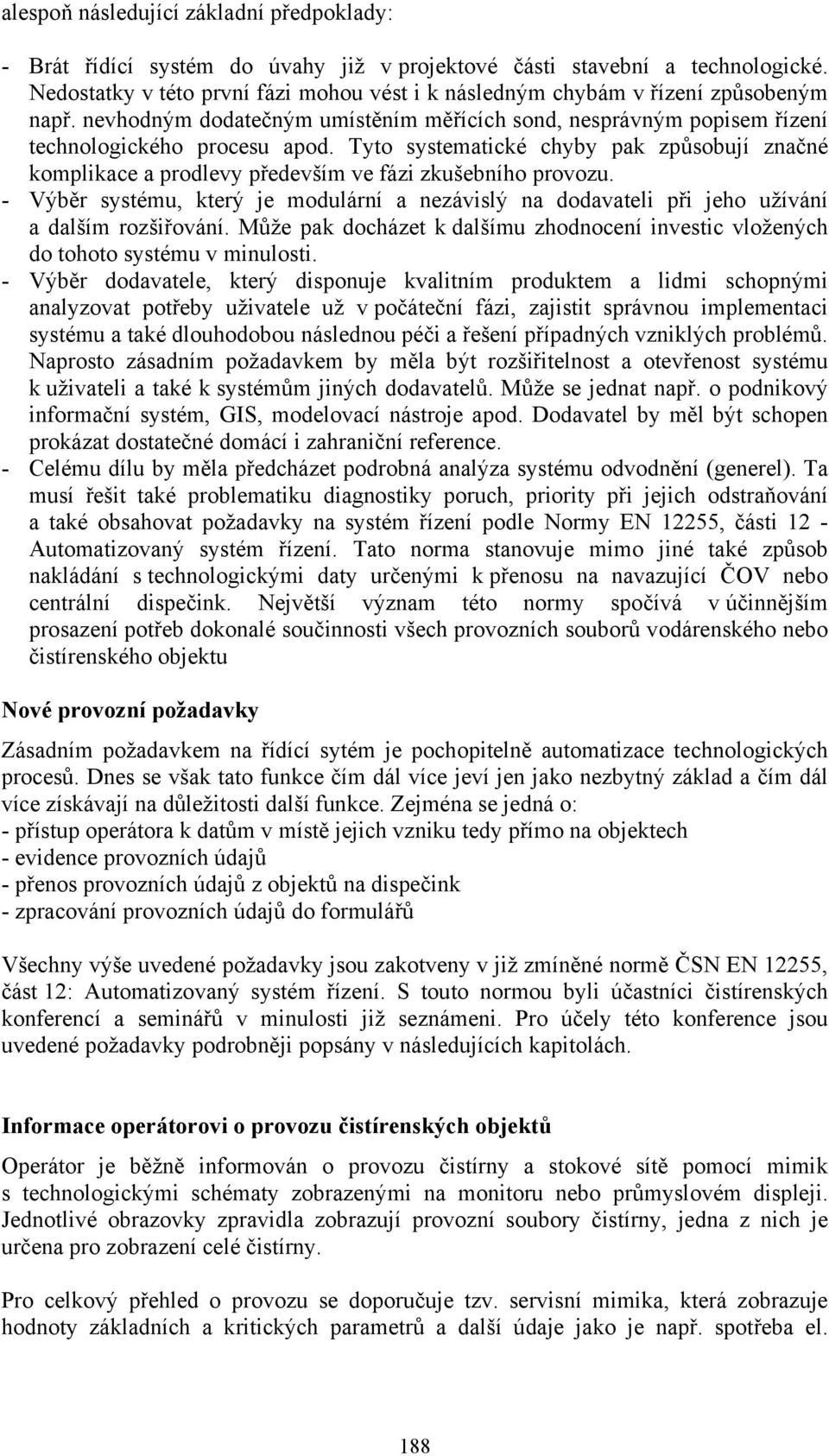 alespoň následující základní předpoklady:

- Brát řídící systém do úvahy již v projektové části stavební a technologické. Nedostatky v této první fázi mohou vést i k následným chybám v řízení způsobeným např. nevhodným dodatečným umístěním měřících sond, nesprávným popisem řízení technologického procesu apod. Tyto systematické chyby pak způsobují značné komplikace a prodlevy především ve fázi zkušebního provozu.
- Výběr systému, který je modulární a nezávislý na dodavateli při jeho užívání a dalším rozšiřování. Může pak docházet k dalšímu zhodnocení investic vložených do tohoto systému v minulosti.
- Výběr dodavatele, který disponuje kvalitním produktem a lidmi schopnými analyzovat potřeby uživatele už v počáteční fázi, zajistit správnou implementaci systému a také dlouhodobou následnou péči a řešení případných vzniklých problémů. Naprosto zásadním požadavkem by měla být rozšiřitelnost a otevřenost systému k uživateli a také k systémům jiných dodavatelů. Může se jednat např. o podnikový informační systém, GIS, modelovací nástroje apod. Dodavatel by měl být schopen prokázat dostatečné domácí i zahraniční reference.
- Celému dílu by měla předcházet podrobná analýza systému odvodnění (generel). Ta musí řešit také problematiku diagnostiky poruch, priority při jejich odstraňování a také obsahovat požadavky na systém řízení podle Normy EN 12255, části 12 - Automatizovaný systém řízení. Tato norma stanovuje mimo jiné také způsob nakládání s technologickými daty určenými k přenosu na navazující ČOV nebo centrální dispečink. Největší význam této normy spočívá v účinnějším prosazení potřeb dokonalé součinnosti všech provozních souborů vodárenského nebo čistírenského objektu

Nové provozní požadavky

Zásadním požadavkem na řídící sytém je pochopitelně automatizace technologických procesů. Dnes se však tato funkce čím dál více jeví jen jako nezbytný základ a čím dál více získávají na důležitosti další funkce. Zejména se jedná o:
- přístup operátora k datům v místě jejich vzniku tedy přímo na objektech
- evidence provozních údajů
- přenos provozních údajů z objektů na dispečink
- zpracování provozních údajů do formulářů

Všechny výše uvedené požadavky jsou zakotveny v již zmíněné normě ČSN EN 12255, část 12: Automatizovaný systém řízení. S touto normou byli účastníci čistírenských konferencí a seminářů v minulosti již seznámeni. Pro účely této konference jsou uvedené požadavky podrobněji popsány v následujících kapitolách.

Informace operátorovi o provozu čistírenských objektů

Operátor je běžně informován o provozu čistírny a stokové sítě pomocí mimik s technologickými schématy zobrazenými na monitoru nebo průmyslovém displeji. Jednotlivé obrazovky zpravidla zobrazují provozní soubory čistírny, jedna z nich je určena pro zobrazení celé čistírny.

Pro celkový přehled o provozu se doporučuje tzv. servisní mimika, která zobrazuje hodnoty základních a kritických parametrů a další údaje jako je např. spotřeba el.

188